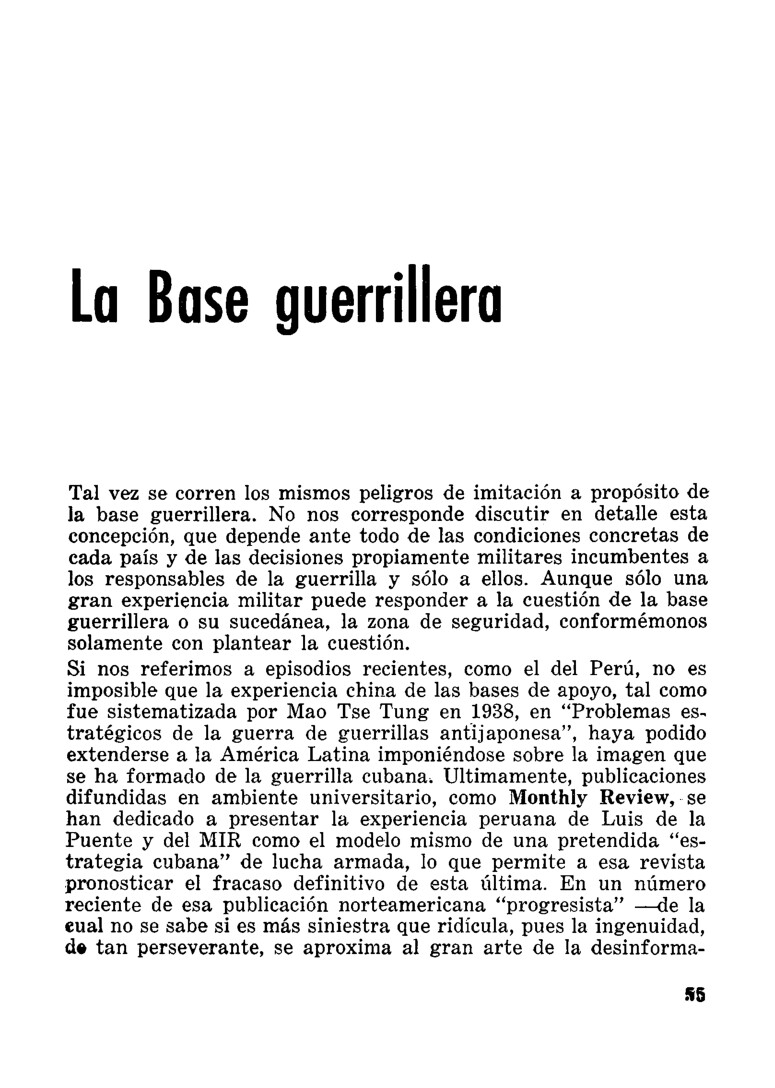 La Base guerrillera

Tal vez se corren los mismos peligros de imitación a propósito de la base guerrillera. No nos corresponde discutir en detalle esta concepción, que depende ante todo de las condiciones concretas de cada país y de las decisiones propiamente militares incumbentes a los responsables de la guerrilla y sólo a ellos. Aunque sólo una gran experiencia militar puede responder a la cuestión de la base guerrillera o su sucedánea, la zona de seguridad, conformémonos solamente con plantear la cuestión.

Si nos referimos a episodios recientes, como el del Perú, no es imposible que la experiencia china de las bases de apoyo, tal como fue sistematizada por Mao Tse Tung en 1938, en "Problemas estratégicos de la guerra de guerrillas antijaponesa", haya podido extenderse a la América Latina imponiéndose sobre la imagen que se ha formado de la guerrilla cubana. Ultimamente, publicaciones difundidas en ambiente universitario, como Monthly Review, se han dedicado a presentar la experiencia peruana de Luis de la Puente y del MIR como el modelo mismo de una pretendida "estrategia cubana" de lucha armada, lo que permite a esa revista pronosticar el fracaso definitivo de esta última. En un número reciente de esa publicación norteamericana "progresista" —de la cual no se sabe si es más siniestra que ridícula, pues la ingenuidad, de tan perseverante, se aproxima al gran arte de la desinforma-

55